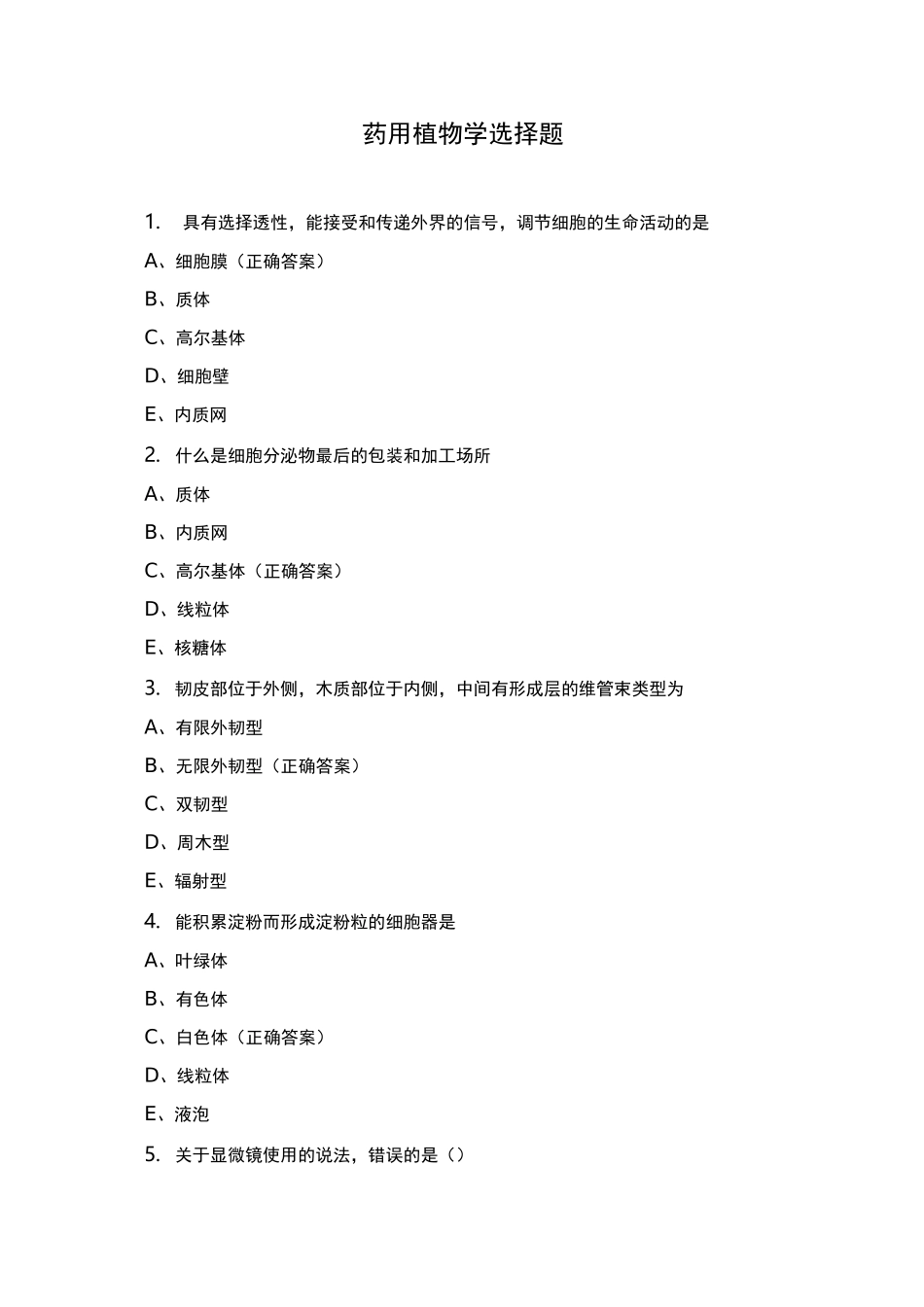 药用植物学选择题

1. 具有选择透性，能接受和传递外界的信号，调节细胞的生命活动的是

A、细胞膜（正确答案）

B、质体

C、高尔基体

D、细胞壁

E、内质网

2. 什么是细胞分泌物最后的包装和加工场所

A、质体

B、内质网

C、高尔基体（正确答案）

D、线粒体

E、核糖体

3. 韧皮部位于外侧，木质部位于内侧，中间有形成层的维管束类型为

A、有限外韧型

B、无限外韧型（正确答案）

C、双韧型

D、周木型

E、辐射型

4. 能积累淀粉而形成淀粉粒的细胞器是

A、叶绿体

B、有色体

C、白色体（正确答案）

D、线粒体

E、液泡

5. 关于显微镜使用的说法，错误的是（）